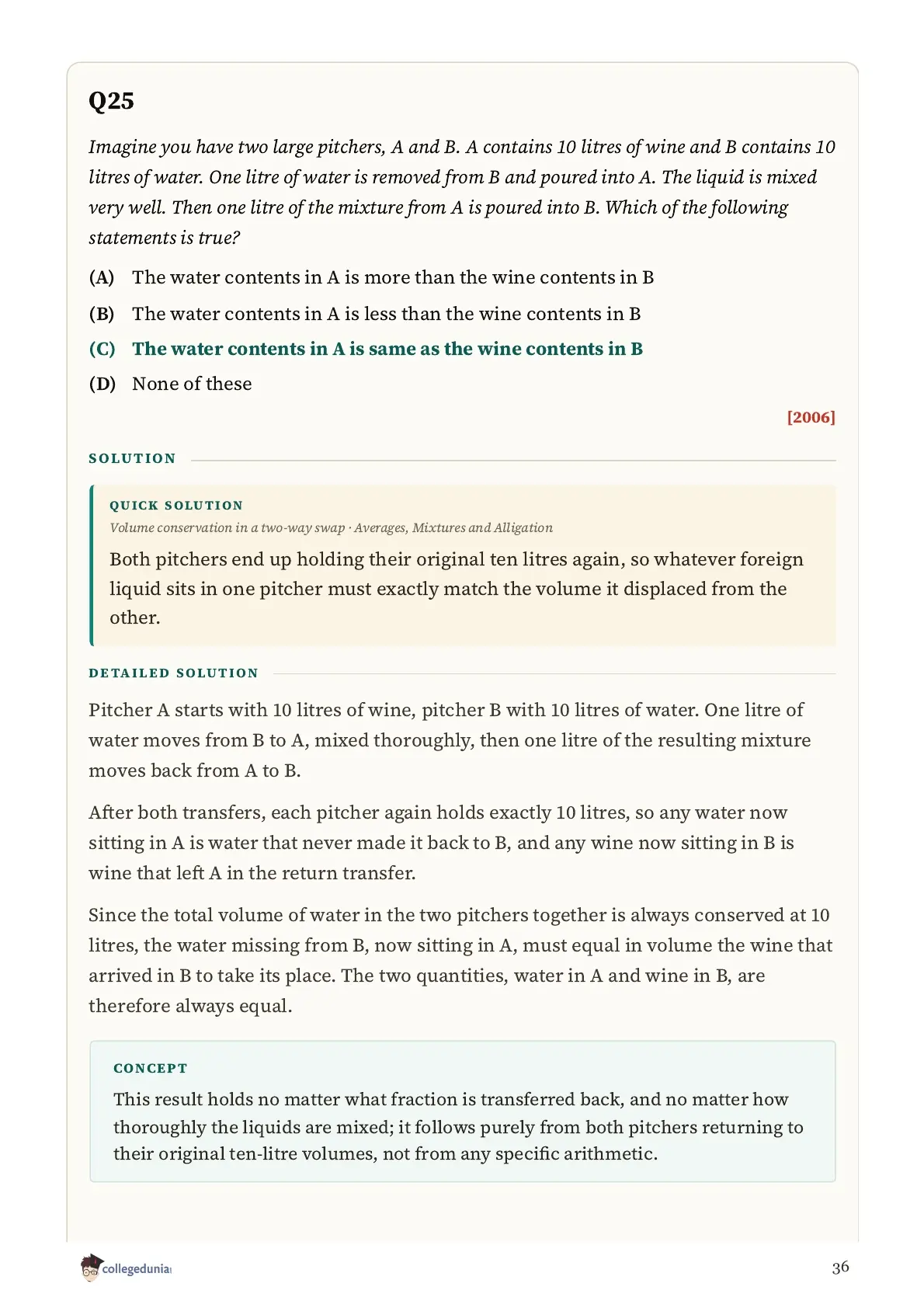 Q25

Imagine you have two large pitchers, A and B. A contains 10 litres of wine and B contains 10 litres of water. One litre of water is removed from B and poured into A. The liquid is mixed very well. Then one litre of the mixture from A is poured into B. Which of the following statements is true?

(A) The water contents in A is more than the wine contents in B

(B) The water contents in A is less than the wine contents in B

(C) The water contents in A is same as the wine contents in B

(D) None of these

[2006]

SOLUTION

QUICK SOLUTION

Volume conservation in a two-way swap · Averages, Mixtures and Alligation

Both pitchers end up holding their original ten litres again, so whatever foreign liquid sits in one pitcher must exactly match the volume it displaced from the other.

DETAILED SOLUTION

Pitcher A starts with 10 litres of wine, pitcher B with 10 litres of water. One litre of water moves from B to A, mixed thoroughly, then one litre of the resulting mixture moves back from A to B.

After both transfers, each pitcher again holds exactly 10 litres, so any water now sitting in A is water that never made it back to B, and any wine now sitting in B is wine that left A in the return transfer.

Since the total volume of water in the two pitchers together is always conserved at 10 litres, the water missing from B, now sitting in A, must equal in volume the wine that arrived in B to take its place. The two quantities, water in A and wine in B, are therefore always equal.

CONCEPT

This result holds no matter what fraction is transferred back, and no matter how thoroughly the liquids are mixed; it follows purely from both pitchers returning to their original ten-litre volumes, not from any specific arithmetic.

collegedunia

36